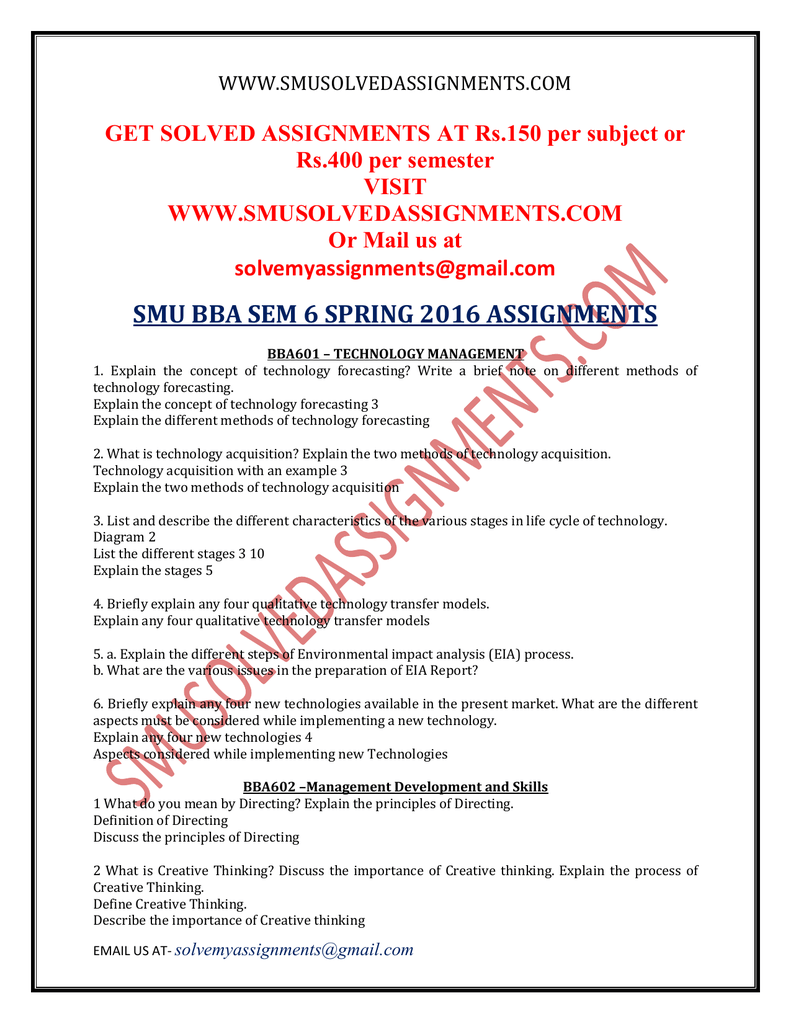 WWW.SMUSOLVEDASSIGNMENTS.COM

GET SOLVED ASSIGNMENTS AT Rs.150 per subject or Rs.400 per semester
VISIT
WWW.SMUSOLVEDASSIGNMENTS.COM
Or Mail us at
solvemyassignments@gmail.com

SMU BBA SEM 6 SPRING 2016 ASSIGNMENTS

BBA601 – TECHNOLOGY MANAGEMENT
1. Explain the concept of technology forecasting? Write a brief note on different methods of technology forecasting.
Explain the concept of technology forecasting 3
Explain the different methods of technology forecasting

2. What is technology acquisition? Explain the two methods of technology acquisition.
Technology acquisition with an example 3
Explain the two methods of technology acquisition

3. List and describe the different characteristics of the various stages in life cycle of technology.
Diagram 2
List the different stages 3 10
Explain the stages 5

4. Briefly explain any four qualitative technology transfer models.
Explain any four qualitative technology transfer models

5. a. Explain the different steps of Environmental impact analysis (EIA) process.
b. What are the various issues in the preparation of EIA Report?

6. Briefly explain any four new technologies available in the present market. What are the different aspects must be considered while implementing a new technology.
Explain any four new technologies 4
Aspects considered while implementing new Technologies

BBA602 –Management Development and Skills
1 What do you mean by Directing? Explain the principles of Directing.
Definition of Directing
Discuss the principles of Directing

2 What is Creative Thinking? Discuss the importance of Creative thinking. Explain the process of Creative Thinking.
Define Creative Thinking.
Describe the importance of Creative thinking

EMAIL US AT- solvemyassignments@gmail.com

SMUSOLVEDASSIGNMENTS.COM